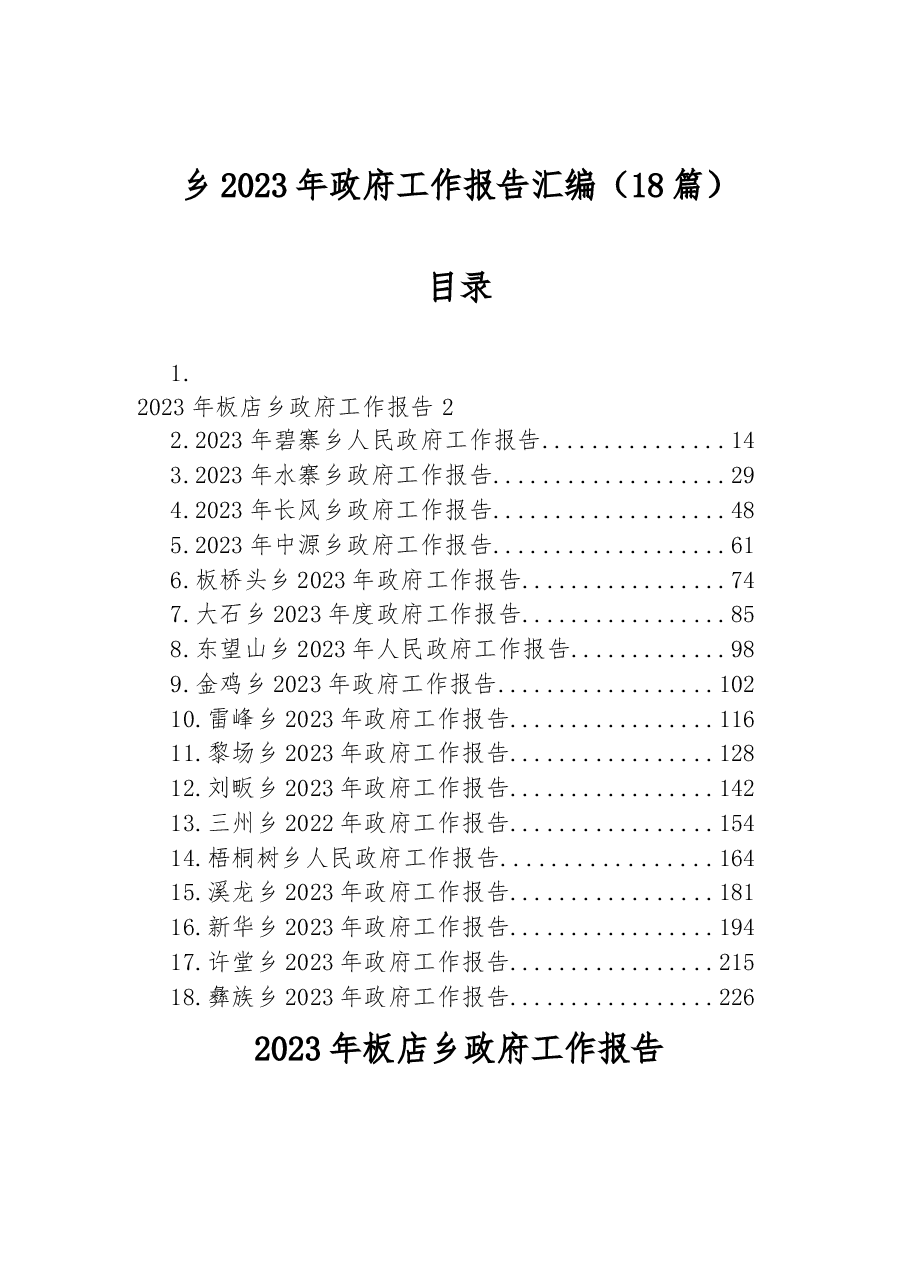 乡2023年政府工作报告汇编（18篇）

目录

1.
2023年板店乡政府工作报告 2
2.2023年碧寨乡人民政府工作报告 14
3.2023年水寨乡政府工作报告 29
4.2023年长风乡政府工作报告 48
5.2023年中源乡政府工作报告 61
6.板桥头乡2023年政府工作报告 74
7.大石乡2023年度政府工作报告 85
8.东望山乡2023年人民政府工作报告 98
9.金鸡乡2023年政府工作报告 102
10.雷峰乡2023年政府工作报告 116
11.黎场乡2023年政府工作报告 128
12.刘畈乡2023年政府工作报告 142
13.三州乡2022年政府工作报告 154
14.梧桐树乡人民政府工作报告 164
15.溪龙乡2023年政府工作报告 181
16.新华乡2023年政府工作报告 194
17.许堂乡2023年政府工作报告 215
18.彝族乡2023年政府工作报告 226

2023年板店乡政府工作报告